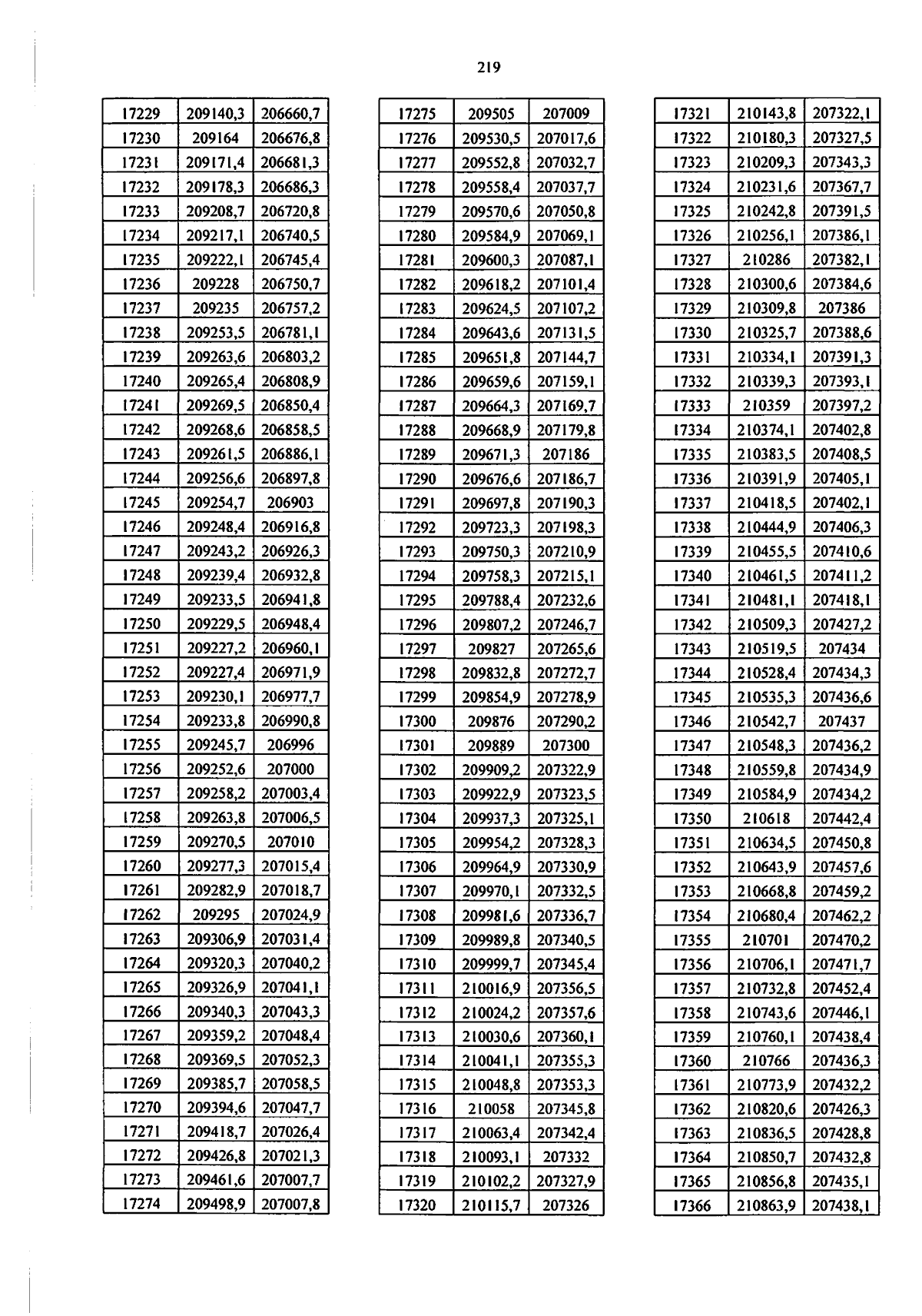 219

| 17229 | 209140,3 | 206660,7 |
|---|---|---|
| 17230 | 209164 | 206676,8 |
| 17231 | 209171,4 | 206681,3 |
| 17232 | 209178,3 | 206686,3 |
| 17233 | 209208,7 | 206720,8 |
| 17234 | 209217,1 | 206740,5 |
| 17235 | 209222,1 | 206745,4 |
| 17236 | 209228 | 206750,7 |
| 17237 | 209235 | 206757,2 |
| 17238 | 209253,5 | 206781,1 |
| 17239 | 209263,6 | 206803,2 |
| 17240 | 209265,4 | 206808,9 |
| 17241 | 209269,5 | 206850,4 |
| 17242 | 209268,6 | 206858,5 |
| 17243 | 209261,5 | 206886,1 |
| 17244 | 209256,6 | 206897,8 |
| 17245 | 209254,7 | 206903 |
| 17246 | 209248,4 | 206916,8 |
| 17247 | 209243,2 | 206926,3 |
| 17248 | 209239,4 | 206932,8 |
| 17249 | 209233,5 | 206941,8 |
| 17250 | 209229,5 | 206948,4 |
| 17251 | 209227,2 | 206960,1 |
| 17252 | 209227,4 | 206971,9 |
| 17253 | 209230,1 | 206977,7 |
| 17254 | 209233,8 | 206990,8 |
| 17255 | 209245,7 | 206996 |
| 17256 | 209252,6 | 207000 |
| 17257 | 209258,2 | 207003,4 |
| 17258 | 209263,8 | 207006,5 |
| 17259 | 209270,5 | 207010 |
| 17260 | 209277,3 | 207015,4 |
| 17261 | 209282,9 | 207018,7 |
| 17262 | 209295 | 207024,9 |
| 17263 | 209306,9 | 207031,4 |
| 17264 | 209320,3 | 207040,2 |
| 17265 | 209326,9 | 207041,1 |
| 17266 | 209340,3 | 207043,3 |
| 17267 | 209359,2 | 207048,4 |
| 17268 | 209369,5 | 207052,3 |
| 17269 | 209385,7 | 207058,5 |
| 17270 | 209394,6 | 207047,7 |
| 17271 | 209418,7 | 207026,4 |
| 17272 | 209426,8 | 207021,3 |
| 17273 | 209461,6 | 207007,7 |
| 17274 | 209498,9 | 207007,8 |

| 17275 | 209505 | 207009 |
|---|---|---|
| 17276 | 209530,5 | 207017,6 |
| 17277 | 209552,8 | 207032,7 |
| 17278 | 209558,4 | 207037,7 |
| 17279 | 209570,6 | 207050,8 |
| 17280 | 209584,9 | 207069,1 |
| 17281 | 209600,3 | 207087,1 |
| 17282 | 209618,2 | 207101,4 |
| 17283 | 209624,5 | 207107,2 |
| 17284 | 209643,6 | 207131,5 |
| 17285 | 209651,8 | 207144,7 |
| 17286 | 209659,6 | 207159,1 |
| 17287 | 209664,3 | 207169,7 |
| 17288 | 209668,9 | 207179,8 |
| 17289 | 209671,3 | 207186 |
| 17290 | 209676,6 | 207186,7 |
| 17291 | 209697,8 | 207190,3 |
| 17292 | 209723,3 | 207198,3 |
| 17293 | 209750,3 | 207210,9 |
| 17294 | 209758,3 | 207215,1 |
| 17295 | 209788,4 | 207232,6 |
| 17296 | 209807,2 | 207246,7 |
| 17297 | 209827 | 207265,6 |
| 17298 | 209832,8 | 207272,7 |
| 17299 | 209854,9 | 207278,9 |
| 17300 | 209876 | 207290,2 |
| 17301 | 209889 | 207300 |
| 17302 | 209909,2 | 207322,9 |
| 17303 | 209922,9 | 207323,5 |
| 17304 | 209937,3 | 207325,1 |
| 17305 | 209954,2 | 207328,3 |
| 17306 | 209964,9 | 207330,9 |
| 17307 | 209970,1 | 207332,5 |
| 17308 | 209981,6 | 207336,7 |
| 17309 | 209989,8 | 207340,5 |
| 17310 | 209999,7 | 207345,4 |
| 17311 | 210016,9 | 207356,5 |
| 17312 | 210024,2 | 207357,6 |
| 17313 | 210030,6 | 207360,1 |
| 17314 | 210041,1 | 207355,3 |
| 17315 | 210048,8 | 207353,3 |
| 17316 | 210058 | 207345,8 |
| 17317 | 210063,4 | 207342,4 |
| 17318 | 210093,1 | 207332 |
| 17319 | 210102,2 | 207327,9 |
| 17320 | 210115,7 | 207326 |

| 17321 | 210143,8 | 207322,1 |
|---|---|---|
| 17322 | 210180,3 | 207327,5 |
| 17323 | 210209,3 | 207343,3 |
| 17324 | 210231,6 | 207367,7 |
| 17325 | 210242,8 | 207391,5 |
| 17326 | 210256,1 | 207386,1 |
| 17327 | 210286 | 207382,1 |
| 17328 | 210300,6 | 207384,6 |
| 17329 | 210309,8 | 207386 |
| 17330 | 210325,7 | 207388,6 |
| 17331 | 210334,1 | 207391,3 |
| 17332 | 210339,3 | 207393,1 |
| 17333 | 210359 | 207397,2 |
| 17334 | 210374,1 | 207402,8 |
| 17335 | 210383,5 | 207408,5 |
| 17336 | 210391,9 | 207405,1 |
| 17337 | 210418,5 | 207402,1 |
| 17338 | 210444,9 | 207406,3 |
| 17339 | 210455,5 | 207410,6 |
| 17340 | 210461,5 | 207411,2 |
| 17341 | 210481,1 | 207418,1 |
| 17342 | 210509,3 | 207427,2 |
| 17343 | 210519,5 | 207434 |
| 17344 | 210528,4 | 207434,3 |
| 17345 | 210535,3 | 207436,6 |
| 17346 | 210542,7 | 207437 |
| 17347 | 210548,3 | 207436,2 |
| 17348 | 210559,8 | 207434,9 |
| 17349 | 210584,9 | 207434,2 |
| 17350 | 210618 | 207442,4 |
| 17351 | 210634,5 | 207450,8 |
| 17352 | 210643,9 | 207457,6 |
| 17353 | 210668,8 | 207459,2 |
| 17354 | 210680,4 | 207462,2 |
| 17355 | 210701 | 207470,2 |
| 17356 | 210706,1 | 207471,7 |
| 17357 | 210732,8 | 207452,4 |
| 17358 | 210743,6 | 207446,1 |
| 17359 | 210760,1 | 207438,4 |
| 17360 | 210766 | 207436,3 |
| 17361 | 210773,9 | 207432,2 |
| 17362 | 210820,6 | 207426,3 |
| 17363 | 210836,5 | 207428,8 |
| 17364 | 210850,7 | 207432,8 |
| 17365 | 210856,8 | 207435,1 |
| 17366 | 210863,9 | 207438,1 |